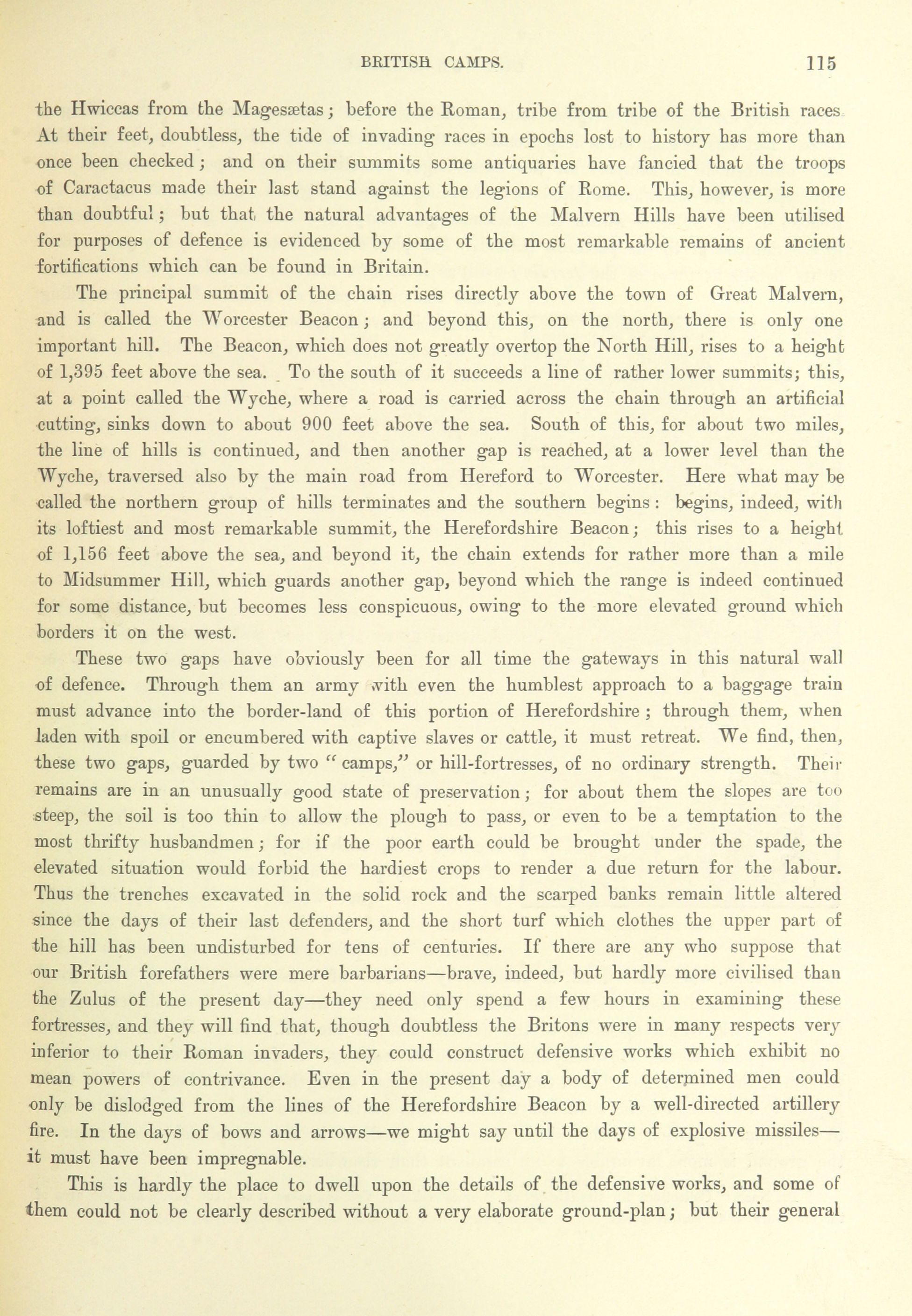 BRITISH CAMPS. 115

the Hwiccas from the Magesætas; before the Roman, tribe from tribe of the British races At their feet, doubtless, the tide of invading races in epochs lost to history has more than once been checked; and on their summits some antiquaries have fancied that the troops of Caractacus made their last stand against the legions of Rome. This, however, is more than doubtful; but that the natural advantages of the Malvern Hills have been utilised for purposes of defence is evidenced by some of the most remarkable remains of ancient fortifications which can be found in Britain.

The principal summit of the chain rises directly above the town of Great Malvern, and is called the Worcester Beacon; and beyond this, on the north, there is only one important hill. The Beacon, which does not greatly overtop the North Hill, rises to a height of 1,395 feet above the sea. To the south of it succeeds a line of rather lower summits; this, at a point called the Wyche, where a road is carried across the chain through an artificial cutting, sinks down to about 900 feet above the sea. South of this, for about two miles, the line of hills is continued, and then another gap is reached, at a lower level than the Wyche, traversed also by the main road from Hereford to Worcester. Here what may be called the northern group of hills terminates and the southern begins: begins, indeed, with its loftiest and most remarkable summit, the Herefordshire Beacon; this rises to a height of 1,156 feet above the sea, and beyond it, the chain extends for rather more than a mile to Midsummer Hill, which guards another gap, beyond which the range is indeed continued for some distance, but becomes less conspicuous, owing to the more elevated ground which borders it on the west.

These two gaps have obviously been for all time the gateways in this natural wall of defence. Through them an army with even the humblest approach to a baggage train must advance into the border-land of this portion of Herefordshire; through them, when laden with spoil or encumbered with captive slaves or cattle, it must retreat. We find, then, these two gaps, guarded by two "camps," or hill-fortresses, of no ordinary strength. Their remains are in an unusually good state of preservation; for about them the slopes are too steep, the soil is too thin to allow the plough to pass, or even to be a temptation to the most thrifty husbandmen; for if the poor earth could be brought under the spade, the elevated situation would forbid the hardiest crops to render a due return for the labour. Thus the trenches excavated in the solid rock and the scarped banks remain little altered since the days of their last defenders, and the short turf which clothes the upper part of the hill has been undisturbed for tens of centuries. If there are any who suppose that our British forefathers were mere barbarians—brave, indeed, but hardly more civilised than the Zulus of the present day—they need only spend a few hours in examining these fortresses, and they will find that, though doubtless the Britons were in many respects very inferior to their Roman invaders, they could construct defensive works which exhibit no mean powers of contrivance. Even in the present day a body of determined men could only be dislodged from the lines of the Herefordshire Beacon by a well-directed artillery fire. In the days of bows and arrows—we might say until the days of explosive missiles—it must have been impregnable.

This is hardly the place to dwell upon the details of the defensive works, and some of them could not be clearly described without a very elaborate ground-plan; but their general